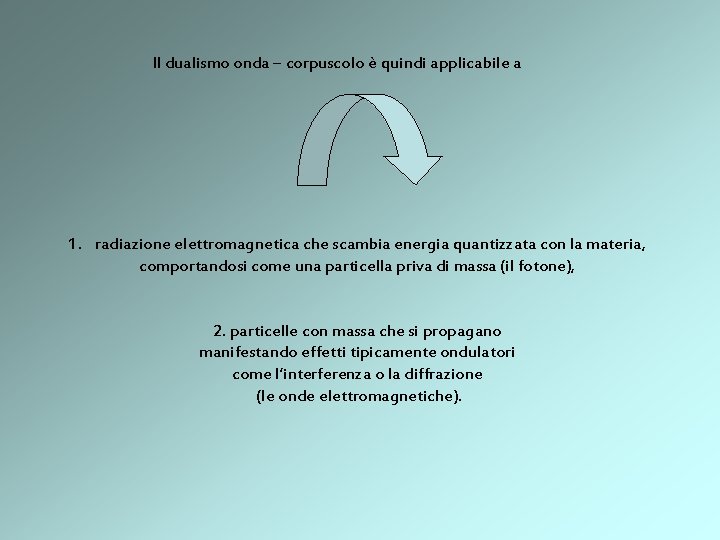 Il dualismo onda – corpuscolo è quindi applicabile a

1. radiazione elettromagnetica che scambia energia quantizzata con la materia, comportandosi come una particella priva di massa (il fotone),

2. particelle con massa che si propagano manifestando effetti tipicamente ondulatori come l'interferenza o la diffrazione (le onde elettromagnetiche).